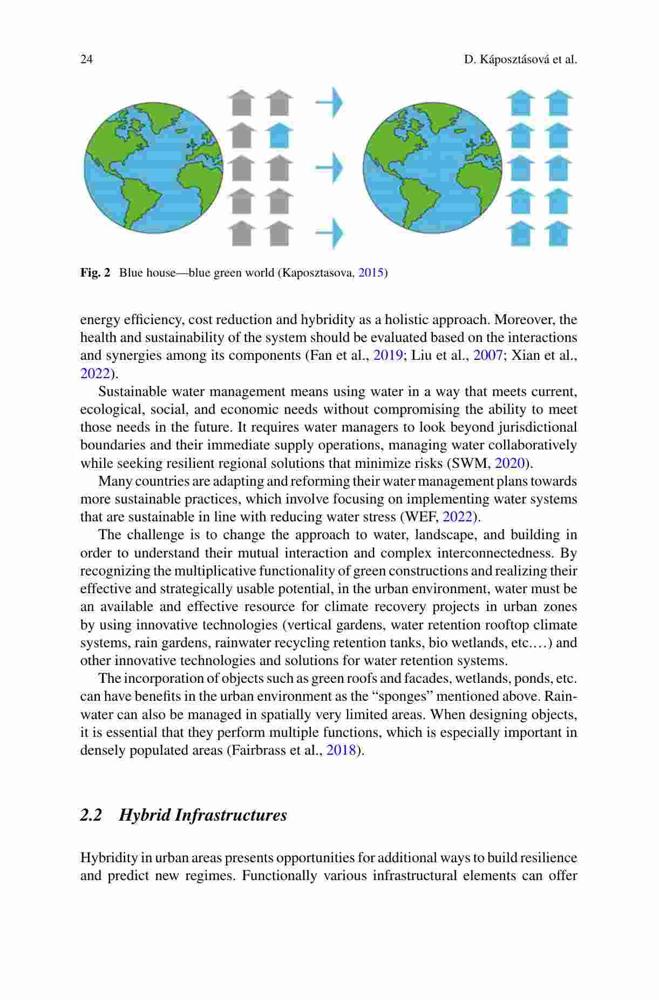 24

D. Káposztásová et al.

Fig. 2 Blue house—blue green world (Kaposztasova, 2015)

energy efficiency, cost reduction and hybridity as a holistic approach. Moreover, the health and sustainability of the system should be evaluated based on the interactions and synergies among its components (Fan et al., 2019; Liu et al., 2007; Xian et al., 2022).

Sustainable water management means using water in a way that meets current, ecological, social, and economic needs without compromising the ability to meet those needs in the future. It requires water managers to look beyond jurisdictional boundaries and their immediate supply operations, managing water collaboratively while seeking resilient regional solutions that minimize risks (SWM, 2020).

Many countries are adapting and reforming their water management plans towards more sustainable practices, which involve focusing on implementing water systems that are sustainable in line with reducing water stress (WEF, 2022).

The challenge is to change the approach to water, landscape, and building in order to understand their mutual interaction and complex interconnectedness. By recognizing the multiplicative functionality of green constructions and realizing their effective and strategically usable potential, in the urban environment, water must be an available and effective resource for climate recovery projects in urban zones by using innovative technologies (vertical gardens, water retention rooftop climate systems, rain gardens, rainwater recycling retention tanks, bio wetlands, etc.…) and other innovative technologies and solutions for water retention systems.

The incorporation of objects such as green roofs and facades, wetlands, ponds, etc. can have benefits in the urban environment as the "sponges" mentioned above. Rainwater can also be managed in spatially very limited areas. When designing objects, it is essential that they perform multiple functions, which is especially important in densely populated areas (Fairbrass et al., 2018).

2.2 Hybrid Infrastructures

Hybridity in urban areas presents opportunities for additional ways to build resilience and predict new regimes. Functionally various infrastructural elements can offer